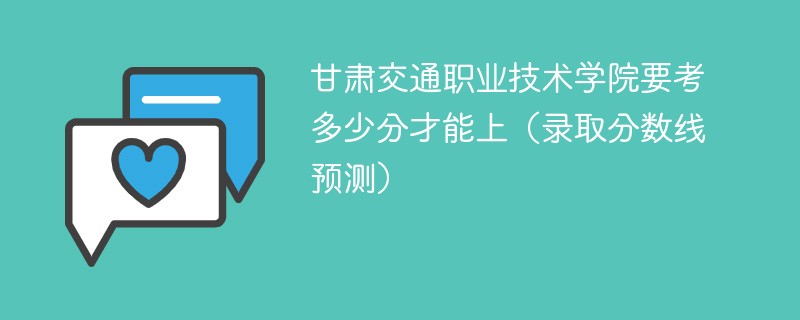 甘肃交通职业技术学院要考多少分才能上（录取分数线预测）